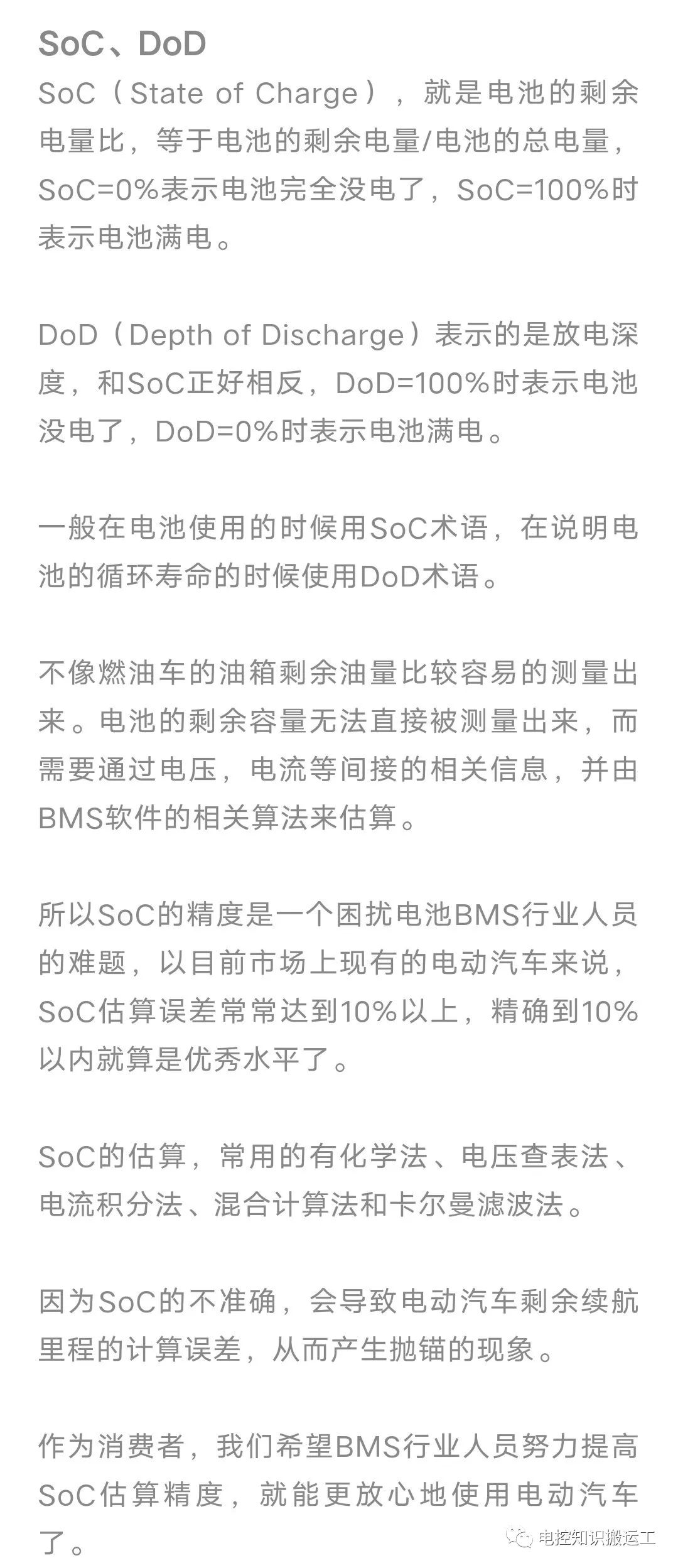 SoC、DoD

SoC（State of Charge），就是电池的剩余电量比，等于电池的剩余电量/电池的总电量，SoC=0%表示电池完全没电了，SoC=100%时表示电池满电。

DoD（Depth of Discharge）表示的是放电深度，和SoC正好相反，DoD=100%时表示电池没电了，DoD=0%时表示电池满电。

一般在电池使用的时候用SoC术语，在说明电池的循环寿命的时候使用DoD术语。

不像燃油车的油箱剩余油量比较容易的测量出来。电池的剩余容量无法直接被测量出来，而需要通过电压，电流等间接的相关信息，并由BMS软件的相关算法来估算。

所以SoC的精度是一个困扰电池BMS行业人员的难题，以目前市场上现有的电动汽车来说，SoC估算误差常常达到10%以上，精确到10%以内就算是优秀水平了。

SoC的估算，常用的有化学法、电压查表法、电流积分法、混合计算法和卡尔曼滤波法。

因为SoC的不准确，会导致电动汽车剩余续航里程的计算误差，从而产生抛锚的现象。

作为消费者，我们希望BMS行业人员努力提高SoC估算精度，就能更放心地使用电动汽车了。

电控知识搬运工